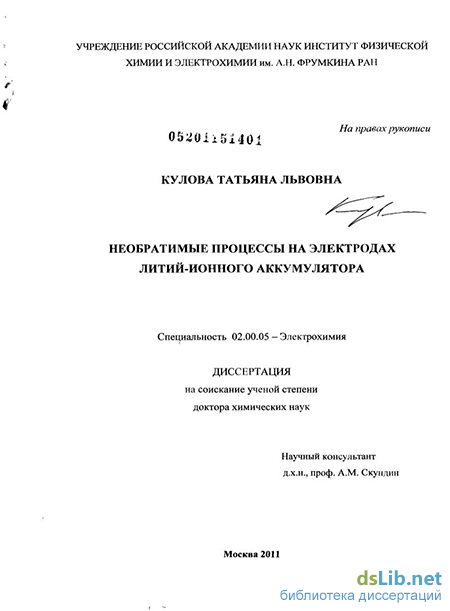 УЧРЕЖДЕНИЕ РОССИЙСКОЙ АКАДЕМИИ НАУК ИНСТИТУТ ФИЗИЧЕСКОЙ ХИМИИ И ЭЛЕКТРОХИМИИ им. А.Н. ФРУМКИНА РАН

05201151401

На правах рукописи

КУЛОВА ТАТЬЯНА ЛЬВОВНА

НЕОБРАТИМЫЕ ПРОЦЕССЫ НА ЭЛЕКТРОДАХ ЛИТИЙ-ИОННОГО АККУМУЛЯТОРА

Специальность 02.00.05 – Электрохимия

ДИССЕРТАЦИЯ
на соискание ученой степени
доктора химических наук

Научный консультант
д.х.н., проф. А.М. Скундин

Москва 2011

dsLib.net
библиотека диссертаций